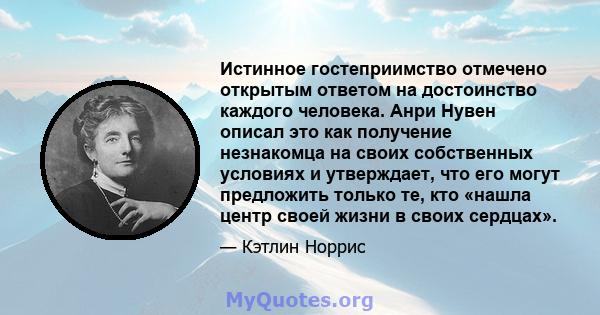 Истинное гостеприимство отмечено открытым ответом на достоинство каждого человека. Анри Нувен описал это как получение незнакомца на своих собственных условиях и утверждает, что его могут предложить только те, кто «нашла центр своей жизни в своих сердцах».

— Кэтлин Норрис

MyQuotes.org